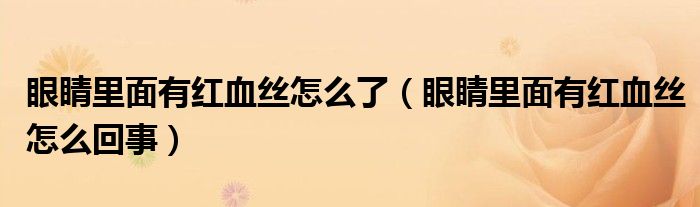 眼睛里面有红血丝怎么了（眼睛里面有红血丝怎么回事）